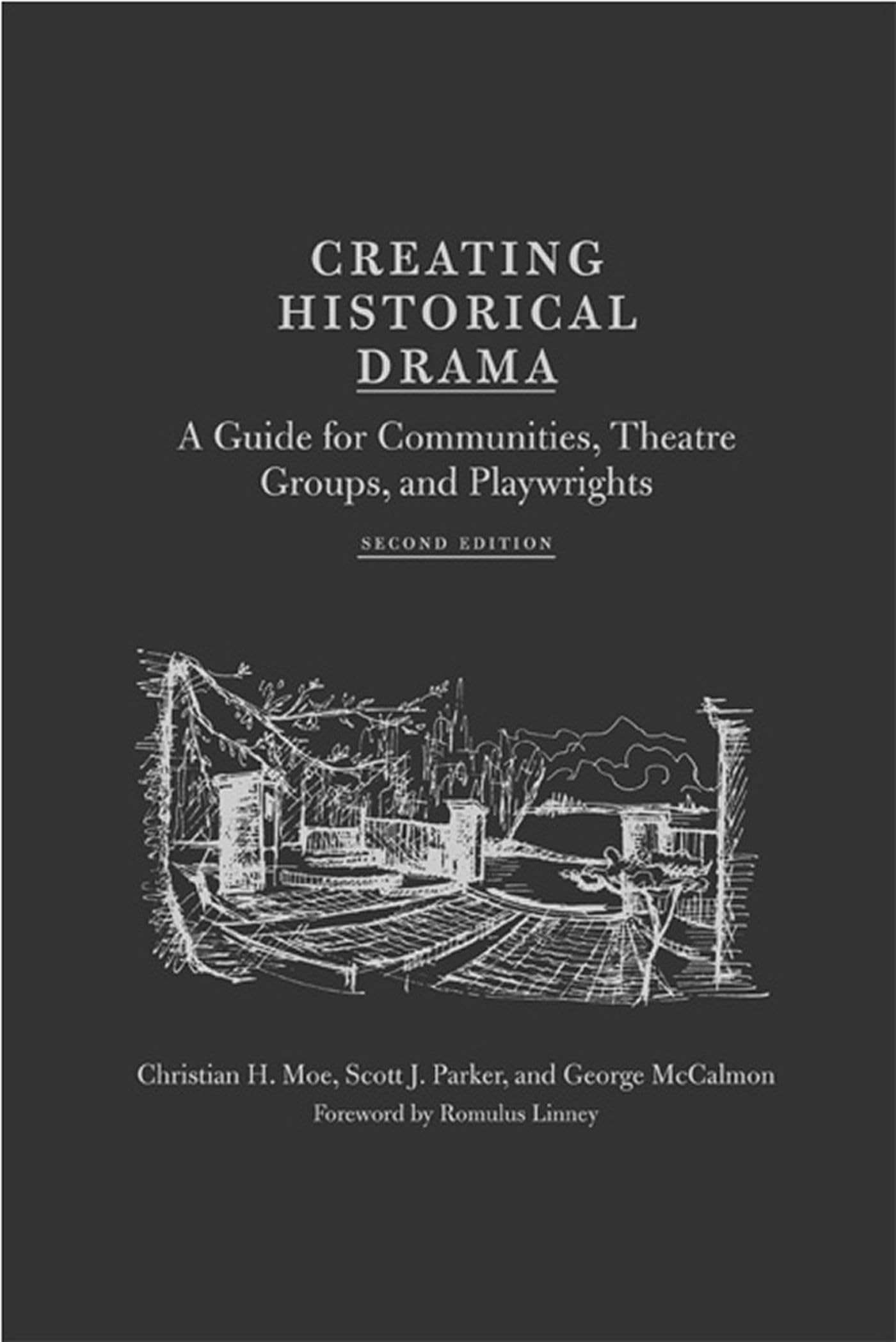 CREATING HISTORICAL DRAMA

A Guide for Communities, Theatre Groups, and Playwrights

SECOND EDITION

Christian H. Moe, Scott J. Parker, and George McCalmon

Foreword by Romulus Linney